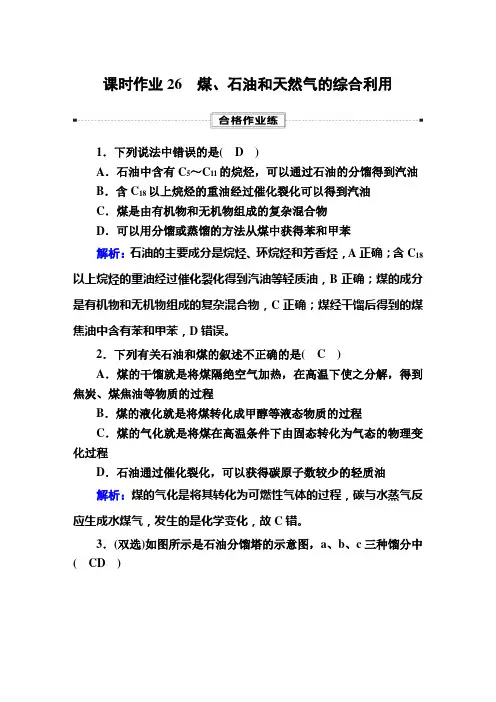 课时作业 26　煤、石油和天然气的综合利用

合格作业练

1．下列说法中错误的是(　D　)
A．石油中含有 $C_5$～$C_{11}$ 的烷烃，可以通过石油的分馏得到汽油
B．含 $C_{18}$ 以上烷烃的重油经过催化裂化可以得到汽油
C．煤是由有机物和无机物组成的复杂混合物
D．可以用分馏或蒸馏的方法从煤中获得苯和甲苯

解析：石油的主要成分是烷烃、环烷烃和芳香烃，A 正确；含 $C_{18}$ 以上烷烃的重油经过催化裂化得到汽油等轻质油，B 正确；煤的成分是有机物和无机物组成的复杂混合物，C 正确；煤经干馏后得到的煤焦油中含有苯和甲苯，D 错误。

2．下列有关石油和煤的叙述不正确的是(　C　)
A．煤的干馏就是将煤隔绝空气加热，在高温下使之分解，得到焦炭、煤焦油等物质的过程
B．煤的液化就是将煤转化成甲醇等液态物质的过程
C．煤的气化就是将煤在高温条件下由固态转化为气态的物理变化过程
D．石油通过催化裂化，可以获得碳原子数较少的轻质油

解析：煤的气化是将其转化为可燃性气体的过程，碳与水蒸气反应生成水煤气，发生的是化学变化，故 C 错。

3．(双选)如图所示是石油分馏塔的示意图，a、b、c 三种馏分中(　CD　)